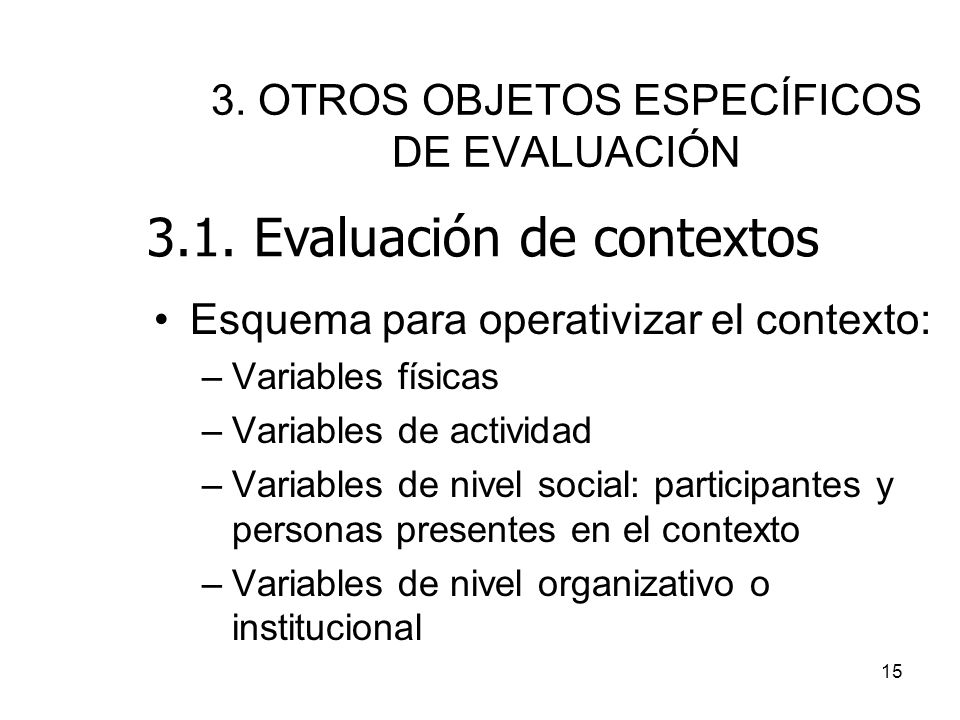 3. OTROS OBJETOS ESPECÍFICOS DE EVALUACIÓN

3.1. Evaluación de contextos

• Esquema para operativizar el contexto:
– Variables físicas
– Variables de actividad
– Variables de nivel social: participantes y personas presentes en el contexto
– Variables de nivel organizativo o institucional

15